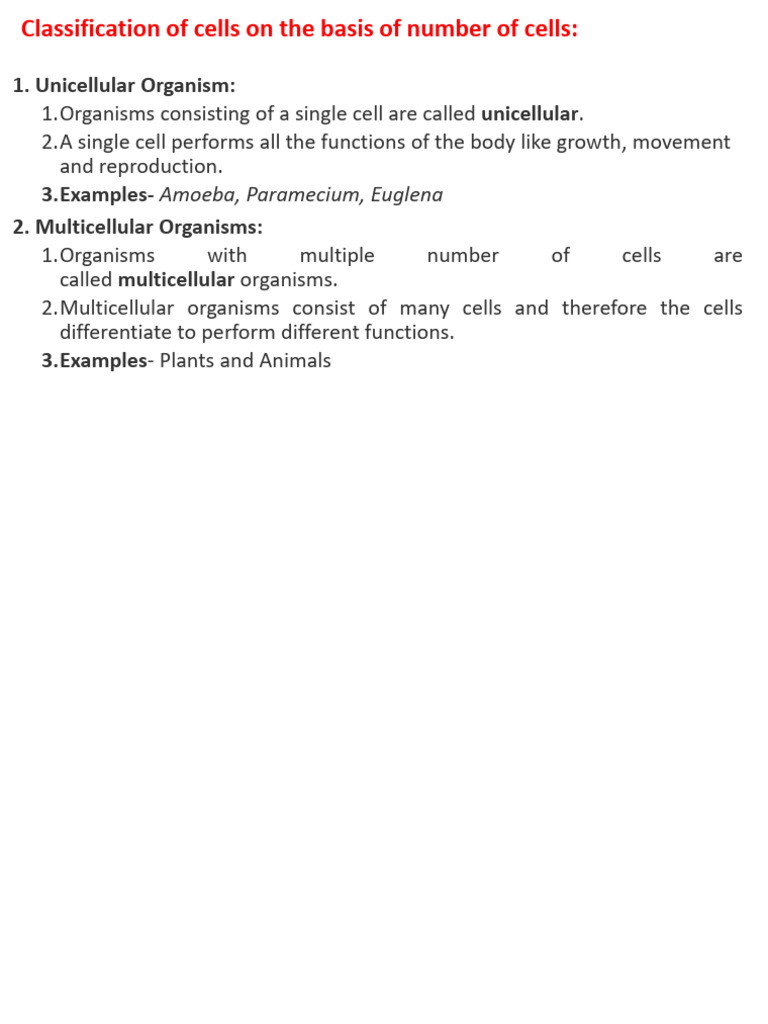 Classification of cells on the basis of number of cells:

1. Unicellular Organism:
1.Organisms consisting of a single cell are called unicellular.
2.A single cell performs all the functions of the body like growth, movement and reproduction.
3.Examples- Amoeba, Paramecium, Euglena

2. Multicellular Organisms:
1.Organisms with multiple number of cells are called multicellular organisms.
2.Multicellular organisms consist of many cells and therefore the cells differentiate to perform different functions.
3.Examples- Plants and Animals